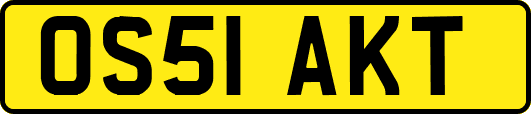 OS51 AKT